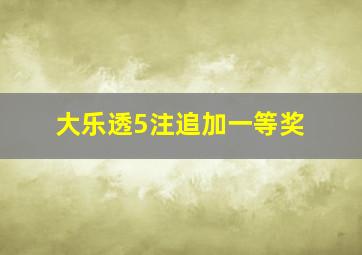 大乐透5注追加一等奖